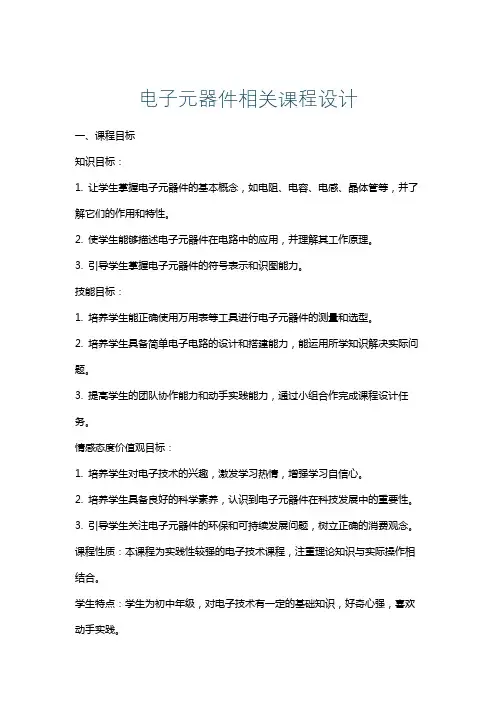 电子元器件相关课程设计

一、课程目标

知识目标：

1. 让学生掌握电子元器件的基本概念，如电阻、电容、电感、晶体管等，并了解它们的作用和特性。

2. 使学生能够描述电子元器件在电路中的应用，并理解其工作原理。

3. 引导学生掌握电子元器件的符号表示和识图能力。

技能目标：

1. 培养学生能正确使用万用表等工具进行电子元器件的测量和选型。

2. 培养学生具备简单电子电路的设计和搭建能力，能运用所学知识解决实际问题。

3. 提高学生的团队协作能力和动手实践能力，通过小组合作完成课程设计任务。

情感态度价值观目标：

1. 培养学生对电子技术的兴趣，激发学习热情，增强学习自信心。

2. 培养学生具备良好的科学素养，认识到电子元器件在科技发展中的重要性。

3. 引导学生关注电子元器件的环保和可持续发展问题，树立正确的消费观念。

课程性质：本课程为实践性较强的电子技术课程，注重理论知识与实际操作相结合。

学生特点：学生为初中年级，对电子技术有一定的基础知识，好奇心强，喜欢动手实践。